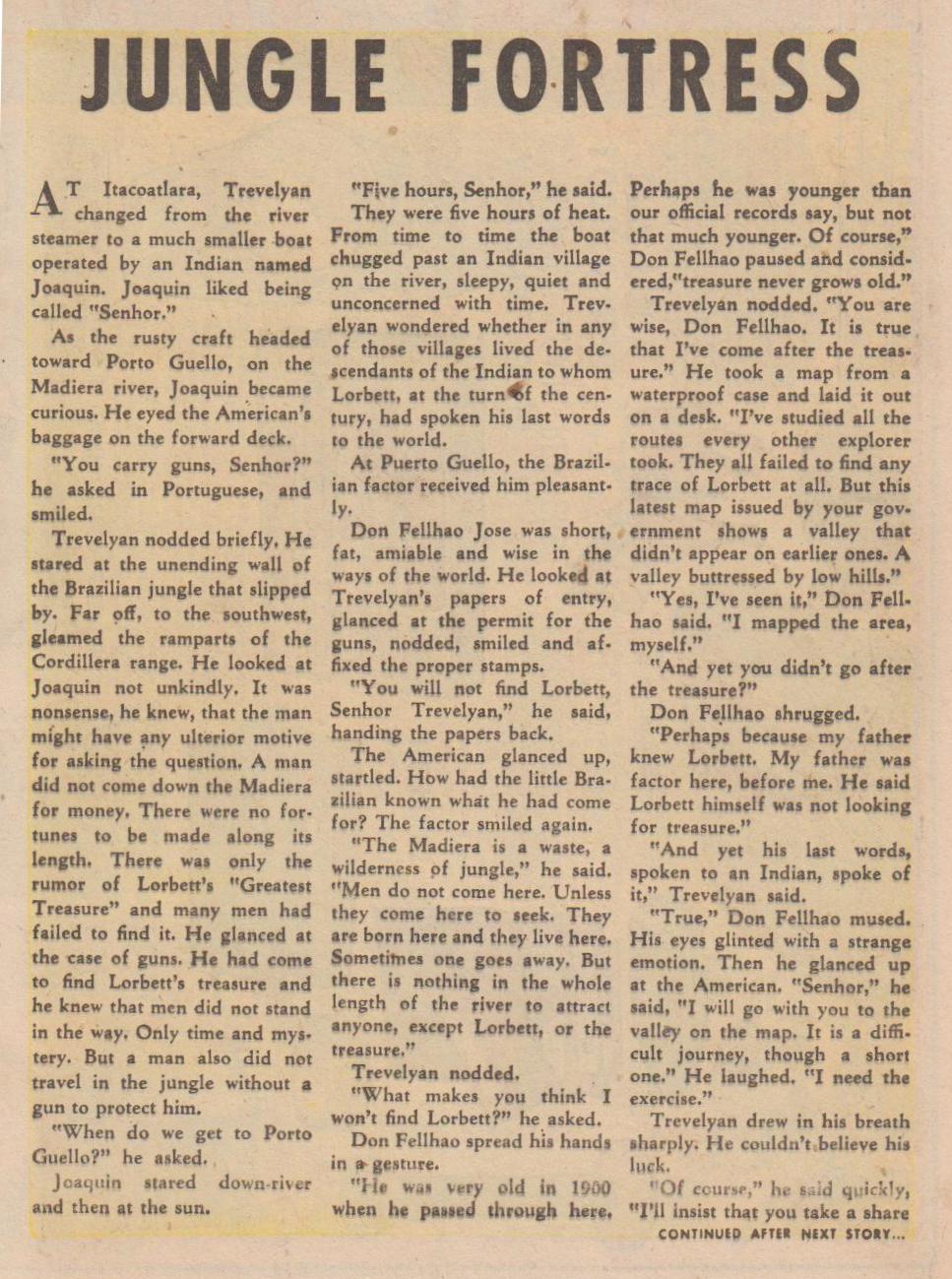 JUNGLE FORTRESS

AT Itacoatlara, Trevelyan changed from the river steamer to a much smaller boat operated by an Indian named Joaquin. Joaquin liked being called "Senhor."

As the rusty craft headed toward Porto Guello, on the Madiera river, Joaquin became curious. He eyed the American's baggage on the forward deck.

"You carry guns, Senhor?" he asked in Portuguese, and smiled.

Trevelyan nodded briefly. He stared at the unending wall of the Brazilian jungle that slipped by. Far off, to the southwest, gleamed the ramparts of the Cordillera range. He looked at Joaquin not unkindly. It was nonsense, he knew, that the man might have any ulterior motive for asking the question. A man did not come down the Madiera for money. There were no fortunes to be made along its length. There was only the rumor of Lorbett's "Greatest Treasure" and many men had failed to find it. He glanced at the case of guns. He had come to find Lorbett's treasure and he knew that men did not stand in the way. Only time and mystery. But a man also did not travel in the jungle without a gun to protect him.

"When do we get to Porto Guello?" he asked.

Joaquin stared down-river and then at the sun.

"Five hours, Senhor," he said.

They were five hours of heat. From time to time the boat chugged past an Indian village on the river, sleepy, quiet and unconcerned with time. Trevelyan wondered whether in any of those villages lived the descendants of the Indian to whom Lorbett, at the turn of the century, had spoken his last words to the world.

At Puerto Guello, the Brazilian factor received him pleasantly.

Don Fellhao Jose was short, fat, amiable and wise in the ways of the world. He looked at Trevelyan's papers of entry, glanced at the permit for the guns, nodded, smiled and affixed the proper stamps.

"You will not find Lorbett, Senhor Trevelyan," he said, handing the papers back.

The American glanced up, startled. How had the little Brazilian known what he had come for? The factor smiled again.

"The Madiera is a waste, a wilderness of jungle," he said. "Men do not come here. Unless they come here to seek. They are born here and they live here. Sometimes one goes away. But there is nothing in the whole length of the river to attract anyone, except Lorbett, or the treasure."

Trevelyan nodded.

"What makes you think I won't find Lorbett?" he asked.

Don Fellhao spread his hands in a gesture.

"He was very old in 1900 when he passed through here. Perhaps he was younger than our official records say, but not that much younger. Of course," Don Fellhao paused and considered,"treasure never grows old."

Trevelyan nodded. "You are wise, Don Fellhao. It is true that I've come after the treasure." He took a map from a waterproof case and laid it out on a desk. "I've studied all the routes every other explorer took. They all failed to find any trace of Lorbett at all. But this latest map issued by your government shows a valley that didn't appear on earlier ones. A valley buttressed by low hills."

"Yes, I've seen it," Don Fellhao said. "I mapped the area, myself."

"And yet you didn't go after the treasure?"

Don Fellhao shrugged.

"Perhaps because my father knew Lorbett. My father was factor here, before me. He said Lorbett himself was not looking for treasure."

"And yet his last words, spoken to an Indian, spoke of it," Trevelyan said.

"True," Don Fellhao mused. His eyes glinted with a strange emotion. Then he glanced up at the American. "Senhor," he said, "I will go with you to the valley on the map. It is a difficult journey, though a short one." He laughed. "I need the exercise."

Trevelyan drew in his breath sharply. He couldn't believe his luck.

"Of course," he said quickly, "I'll insist that you take a share

CONTINUED AFTER NEXT STORY...